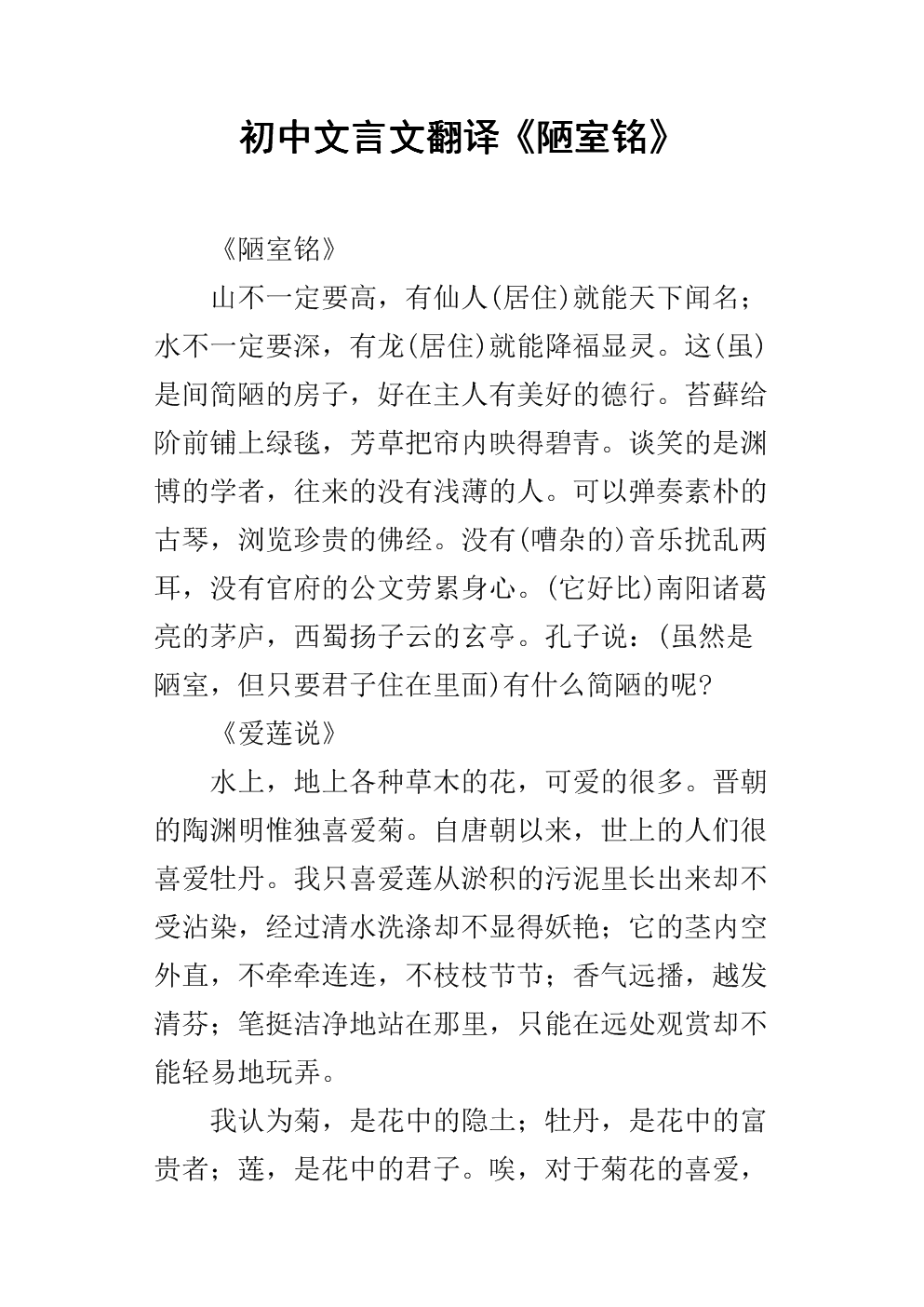 初中文言文翻译《陋室铭》

《陋室铭》

山不一定要高，有仙人(居住)就能天下闻名；水不一定要深，有龙(居住)就能降福显灵。这(虽)是间简陋的房子，好在主人有美好的德行。苔藓给阶前铺上绿毯，芳草把帘内映得碧青。谈笑的是渊博的学者，往来的没有浅薄的人。可以弹奏素朴的古琴，浏览珍贵的佛经。没有(嘈杂的)音乐扰乱两耳，没有官府的公文劳累身心。(它好比)南阳诸葛亮的茅庐，西蜀扬子云的玄亭。孔子说：(虽然是陋室，但只要君子住在里面)有什么简陋的呢?

《爱莲说》

水上，地上各种草木的花，可爱的很多。晋朝的陶渊明惟独喜爱菊。自唐朝以来，世上的人们很喜爱牡丹。我只喜爱莲从淤积的污泥里长出来却不受沾染，经过清水洗涤却不显得妖艳；它的茎内空外直，不牵牵连连，不枝枝节节；香气远播，越发清芬；笔挺洁净地站在那里，只能在远处观赏却不能轻易地玩弄。

我认为菊，是花中的隐士；牡丹，是花中的富贵者；莲，是花中的君子。唉，对于菊花的喜爱，